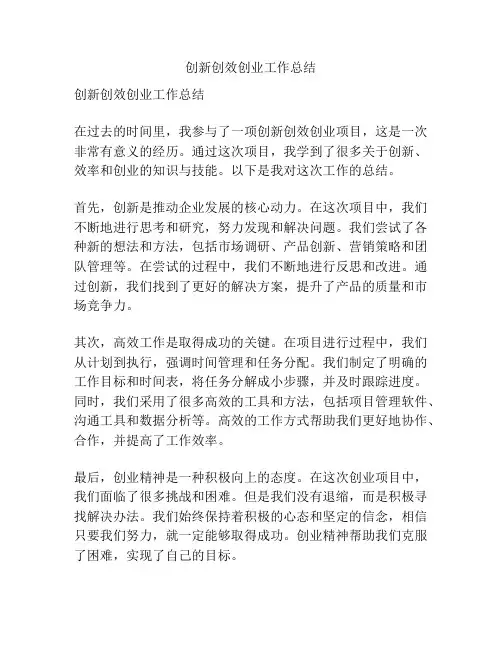 创新创效创业工作总结

创新创效创业工作总结

在过去的时间里，我参与了一项创新创效创业项目，这是一次非常有意义的经历。通过这次项目，我学到了很多关于创新、效率和创业的知识与技能。以下是我对这次工作的总结。

首先，创新是推动企业发展的核心动力。在这次项目中，我们不断地进行思考和研究，努力发现和解决问题。我们尝试了各种新的想法和方法，包括市场调研、产品创新、营销策略和团队管理等。在尝试的过程中，我们不断地进行反思和改进。通过创新，我们找到了更好的解决方案，提升了产品的质量和市场竞争力。

其次，高效工作是取得成功的关键。在项目进行过程中，我们从计划到执行，强调时间管理和任务分配。我们制定了明确的工作目标和时间表，将任务分解成小步骤，并及时跟踪进度。同时，我们采用了很多高效的工具和方法，包括项目管理软件、沟通工具和数据分析等。高效的工作方式帮助我们更好地协作、合作，并提高了工作效率。

最后，创业精神是一种积极向上的态度。在这次创业项目中，我们面临了很多挑战和困难。但是我们没有退缩，而是积极寻找解决办法。我们始终保持着积极的心态和坚定的信念，相信只要我们努力，就一定能够取得成功。创业精神帮助我们克服了困难，实现了自己的目标。